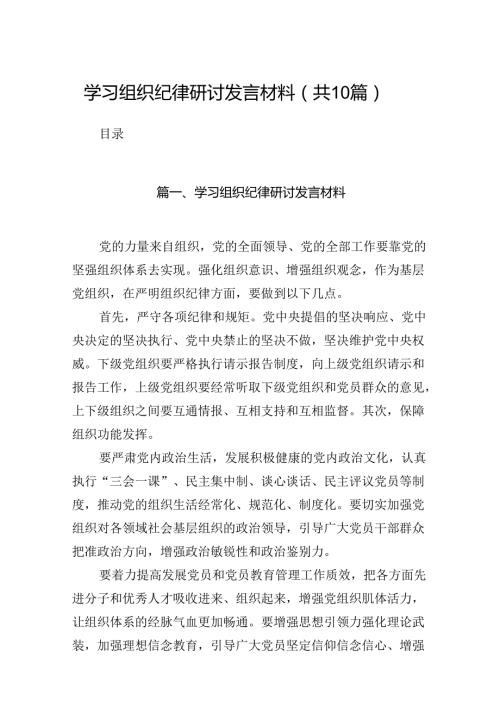 学习组织纪律研讨发言材料（共10篇）

目录

篇一、学习组织纪律研讨发言材料

党的力量来自组织，党的全面领导、党的全部工作要靠党的坚强组织体系去实现。强化组织意识、增强组织观念，作为基层党组织，在严明组织纪律方面，要做到以下几点。

首先，严守各项纪律和规矩。党中央提倡的坚决响应、党中央决定的坚决执行、党中央禁止的坚决不做，坚决维护党中央权威。下级党组织要严格执行请示报告制度，向上级党组织请示和报告工作，上级党组织要经常听取下级党组织和党员群众的意见，上下级组织之间要互通情报、互相支持和互相监督。其次，保障组织功能发挥。

要严肃党内政治生活，发展积极健康的党内政治文化，认真执行“三会一课”、民主集中制、谈心谈话、民主评议党员等制度，推动党的组织生活经常化、规范化、制度化。要切实加强党组织对各领域社会基层组织的政治领导，引导广大党员干部群众把准政治方向，增强政治敏锐性和政治鉴别力。

要着力提高发展党员和党员教育管理工作质效，把各方面先进分子和优秀人才吸收进来、组织起来，增强党组织肌体活力，让组织体系的经脉气血更加畅通。要增强思想引领力强化理论武装，加强理想信念教育，引导广大党员坚定信仰信念信心、增强